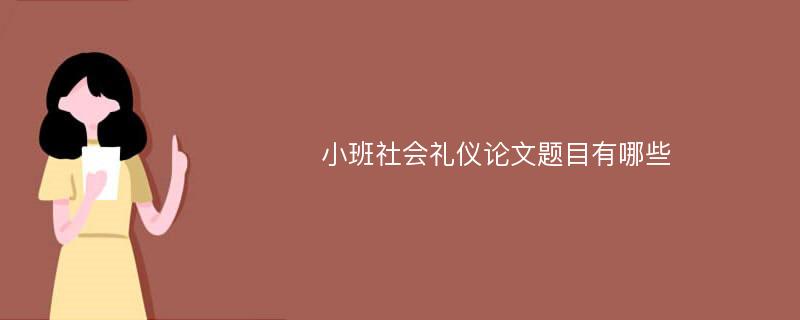 小班社会礼仪论文题目有哪些